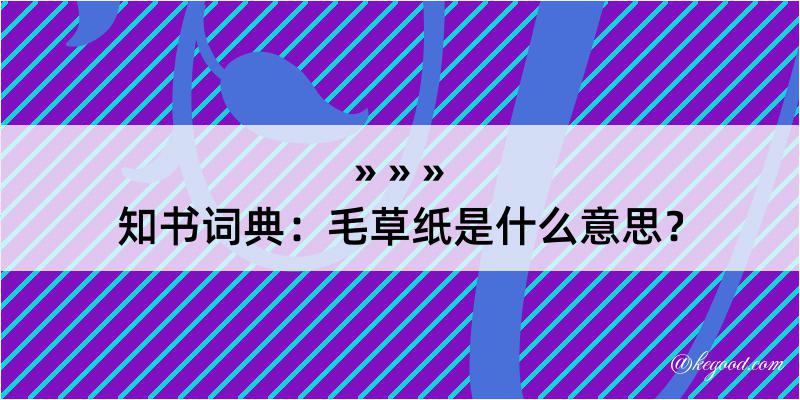 » » »
知书词典：毛草纸是什么意思？

@kegood.com